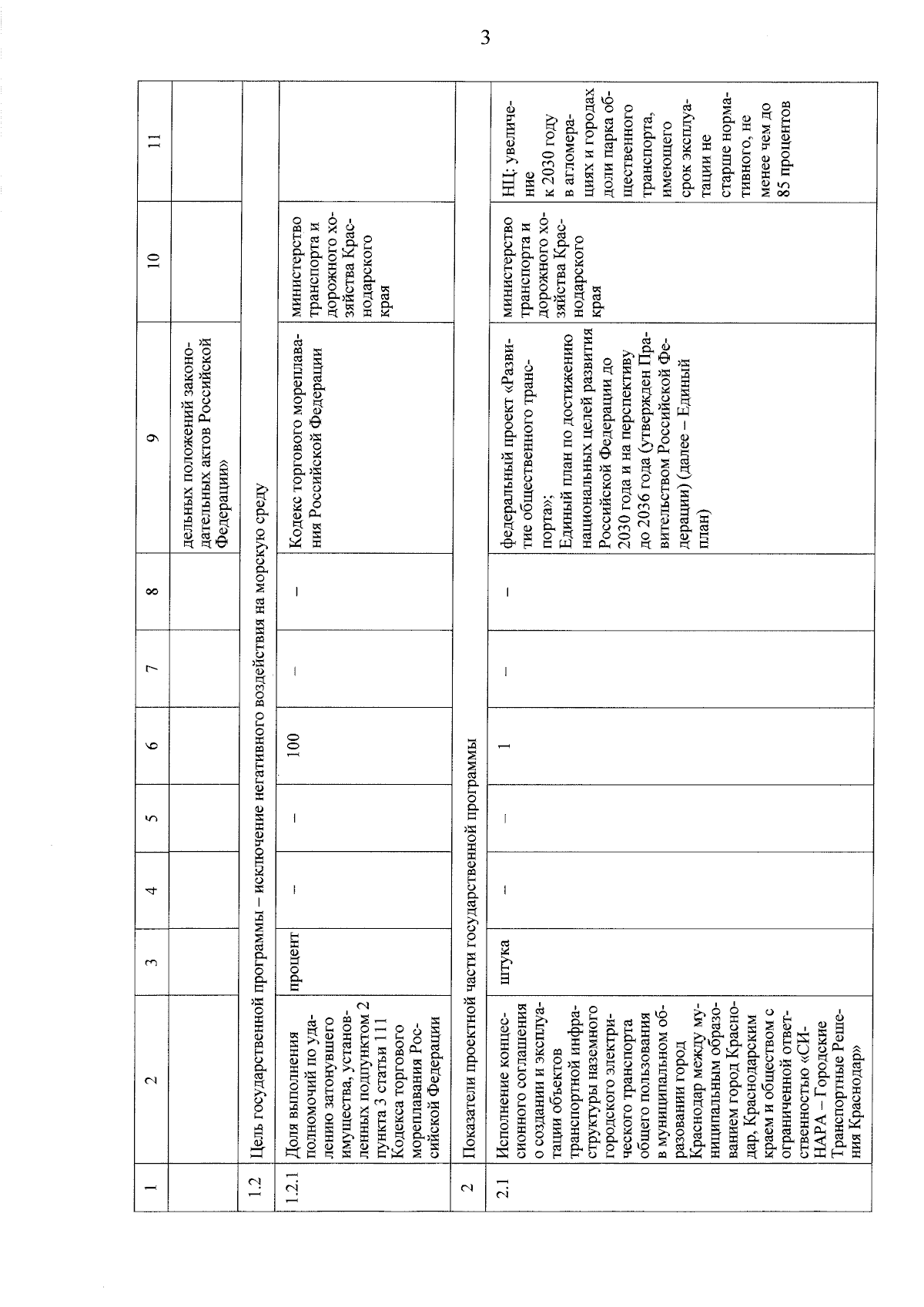 3

| 1 | 2 | 3 | 4 | 5 | 6 | 7 | 8 | 9 | 10 | 11 |
|---|---|---|---|---|---|---|---|---|---|---|
| | | | | | | | | дельных положений законодательных актов Российской Федерации» | | |
| 1.2 | Цель государственной программы – исключение негативного воздействия на морскую среду | | | | | | | | | |
| 1.2.1 | Доля выполнения полномочий по удалению затонувшего имущества, установленных подпунктом 2 пункта 3 статьи 111 Кодекса торгового мореплавания Российской Федерации | процент | – | – | 100 | – | – | Кодекс торгового мореплавания Российской Федерации | министерство транспорта и дорожного хозяйства Краснодарского края | |
| 2 | Показатели проектной части государственной программы | | | | | | | | | |
| 2.1 | Исполнение концессионного соглашения о создании и эксплуатации объектов транспортной инфраструктуры наземного городского электрического транспорта общего пользования в муниципальном образовании город Краснодар между муниципальным образованием город Краснодар, Краснодарским краем и обществом с ограниченной ответственностью «СИНАРА – Городские Транспортные Решения Краснодар» | штука | – | – | 1 | – | – | федеральный проект «Развитие общественного транспорта»; Единый план по достижению национальных целей развития Российской Федерации до 2030 года и на перспективу до 2036 года (утвержден Правительством Российской Федерации) (далее – Единый план) | министерство транспорта и дорожного хозяйства Краснодарского края | НЦ: увеличение к 2030 году в агломерациях и городах доли парка общественного транспорта, имеющего срок эксплуатации не старше нормативного, не менее чем до 85 процентов |